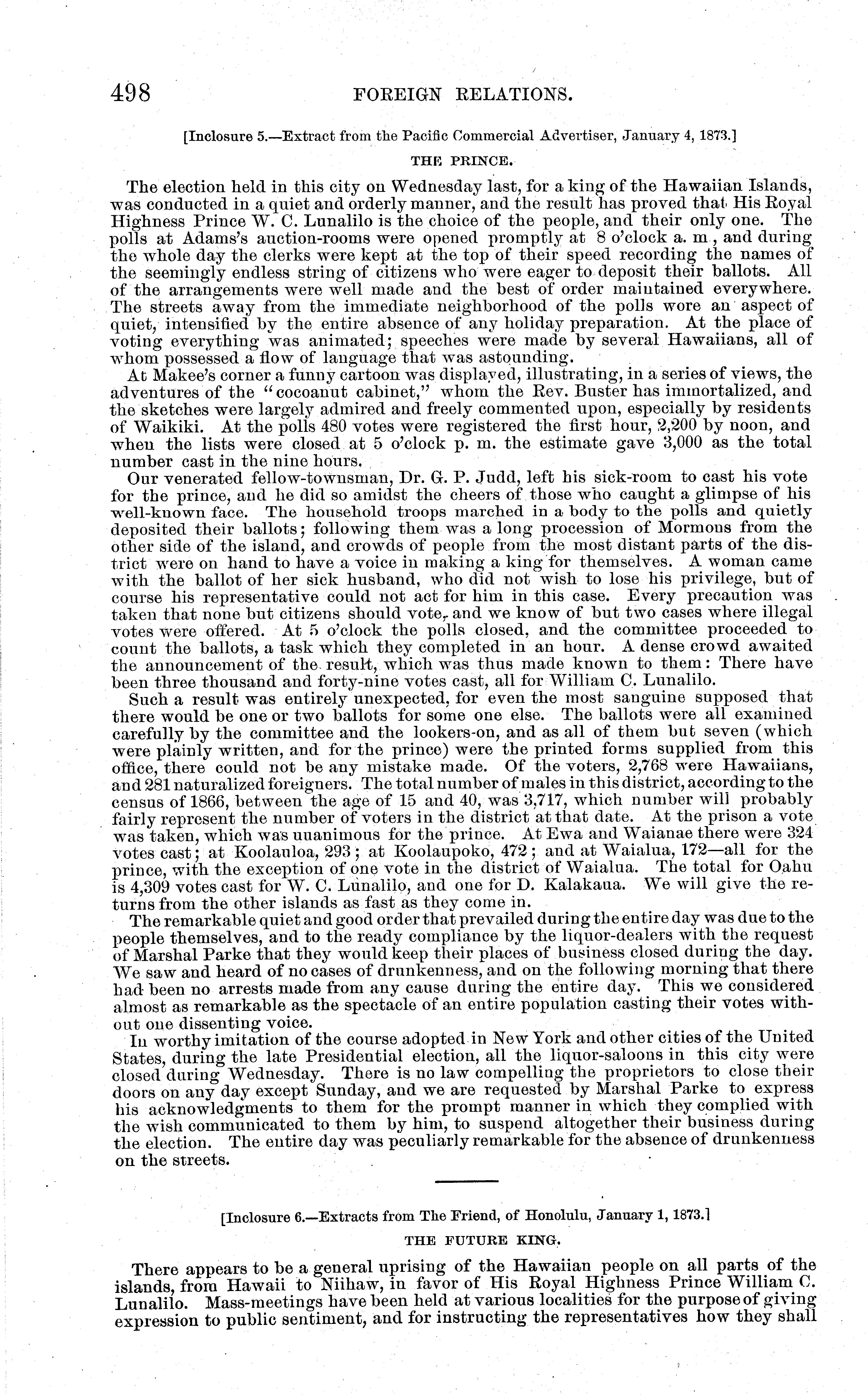 498 FOREIGN RELATIONS.

[Inclosure 5.—Extract from the Pacific Commercial Advertiser, January 4, 1873.]

THE PRINCE.

The election held in this city on Wednesday last, for a king of the Hawaiian Islands, was conducted in a quiet and orderly manner, and the result has proved that His Royal Highness Prince W. C. Lunalilo is the choice of the people, and their only one. The polls at Adams's auction-rooms were opened promptly at 8 o'clock a. m., and during the whole day the clerks were kept at the top of their speed recording the names of the seemingly endless string of citizens who were eager to deposit their ballots. All of the arrangements were well made and the best of order maintained everywhere. The streets away from the immediate neighborhood of the polls wore an aspect of quiet, intensified by the entire absence of any holiday preparation. At the place of voting everything was animated; speeches were made by several Hawaiians, all of whom possessed a flow of language that was astounding.

At Makee's corner a funny cartoon was displayed, illustrating, in a series of views, the adventures of the "cocoanut cabinet," whom the Rev. Buster has immortalized, and the sketches were largely admired and freely commented upon, especially by residents of Waikiki. At the polls 480 votes were registered the first hour, 2,200 by noon, and when the lists were closed at 5 o'clock p. m. the estimate gave 3,000 as the total number cast in the nine hours.

Our venerated fellow-townsman, Dr. G. P. Judd, left his sick-room to cast his vote for the prince, and he did so amidst the cheers of those who caught a glimpse of his well-known face. The household troops marched in a body to the polls and quietly deposited their ballots; following them was a long procession of Mormons from the other side of the island, and crowds of people from the most distant parts of the district were on hand to have a voice in making a king for themselves. A woman came with the ballot of her sick husband, who did not wish to lose his privilege, but of course his representative could not act for him in this case. Every precaution was taken that none but citizens should vote, and we know of but two cases where illegal votes were offered. At 5 o'clock the polls closed, and the committee proceeded to count the ballots, a task which they completed in an hour. A dense crowd awaited the announcement of the result, which was thus made known to them: There have been three thousand and forty-nine votes cast, all for William C. Lunalilo.

Such a result was entirely unexpected, for even the most sanguine supposed that there would be one or two ballots for some one else. The ballots were all examined carefully by the committee and the lookers-on, and as all of them but seven (which were plainly written, and for the prince) were the printed forms supplied from this office, there could not be any mistake made. Of the voters, 2,768 were Hawaiians, and 281 naturalized foreigners. The total number of males in this district, according to the census of 1866, between the age of 15 and 40, was 3,717, which number will probably fairly represent the number of voters in the district at that date. At the prison a vote was taken, which was unanimous for the prince. At Ewa and Waianae there were 324 votes cast; at Koolauloa, 293; at Koolaupoko, 472; and at Waialua, 172—all for the prince, with the exception of one vote in the district of Waialua. The total for Oahu is 4,309 votes cast for W. C. Lunalilo, and one for D. Kalakaua. We will give the returns from the other islands as fast as they come in.

The remarkable quiet and good order that prevailed during the entire day was due to the people themselves, and to the ready compliance by the liquor-dealers with the request of Marshal Parke that they would keep their places of business closed during the day. We saw and heard of no cases of drunkenness, and on the following morning that there had been no arrests made from any cause during the entire day. This we considered almost as remarkable as the spectacle of an entire population casting their votes without one dissenting voice.

In worthy imitation of the course adopted in New York and other cities of the United States, during the late Presidential election, all the liquor-saloons in this city were closed during Wednesday. There is no law compelling the proprietors to close their doors on any day except Sunday, and we are requested by Marshal Parke to express his acknowledgments to them for the prompt manner in which they complied with the wish communicated to them by him, to suspend altogether their business during the election. The entire day was peculiarly remarkable for the absence of drunkenness on the streets.

[Inclosure 6.—Extracts from The Friend, of Honolulu, January 1, 1873.]

THE FUTURE KING.

There appears to be a general uprising of the Hawaiian people on all parts of the islands, from Hawaii to Niihaw, in favor of His Royal Highness Prince William C. Lunalilo. Mass-meetings have been held at various localities for the purpose of giving expression to public sentiment, and for instructing the representatives how they shall